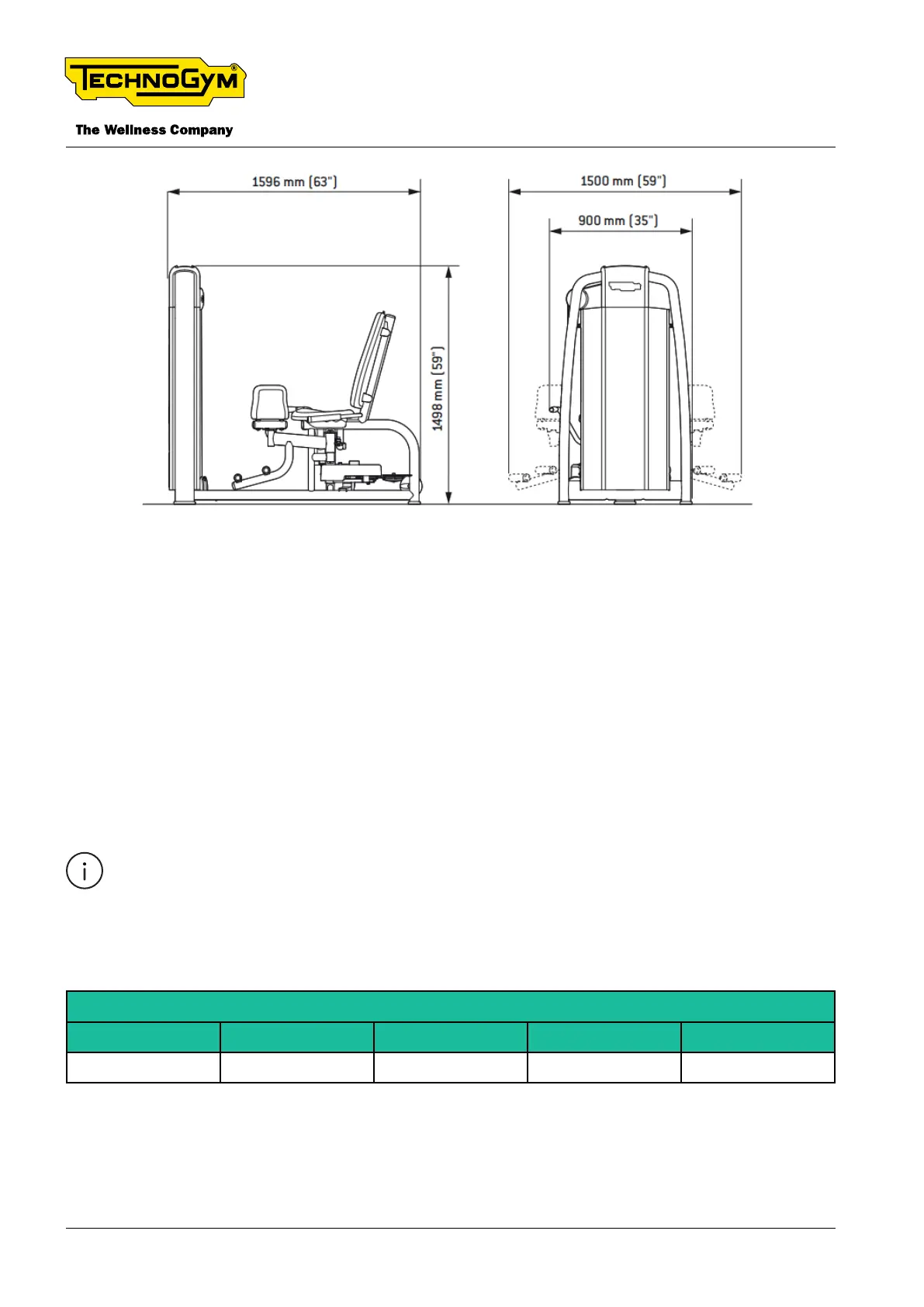 TECHNOGYM®

The Wellness Company

1596 mm (63")

1498 mm (59")

1500 mm (59")

900 mm (35")